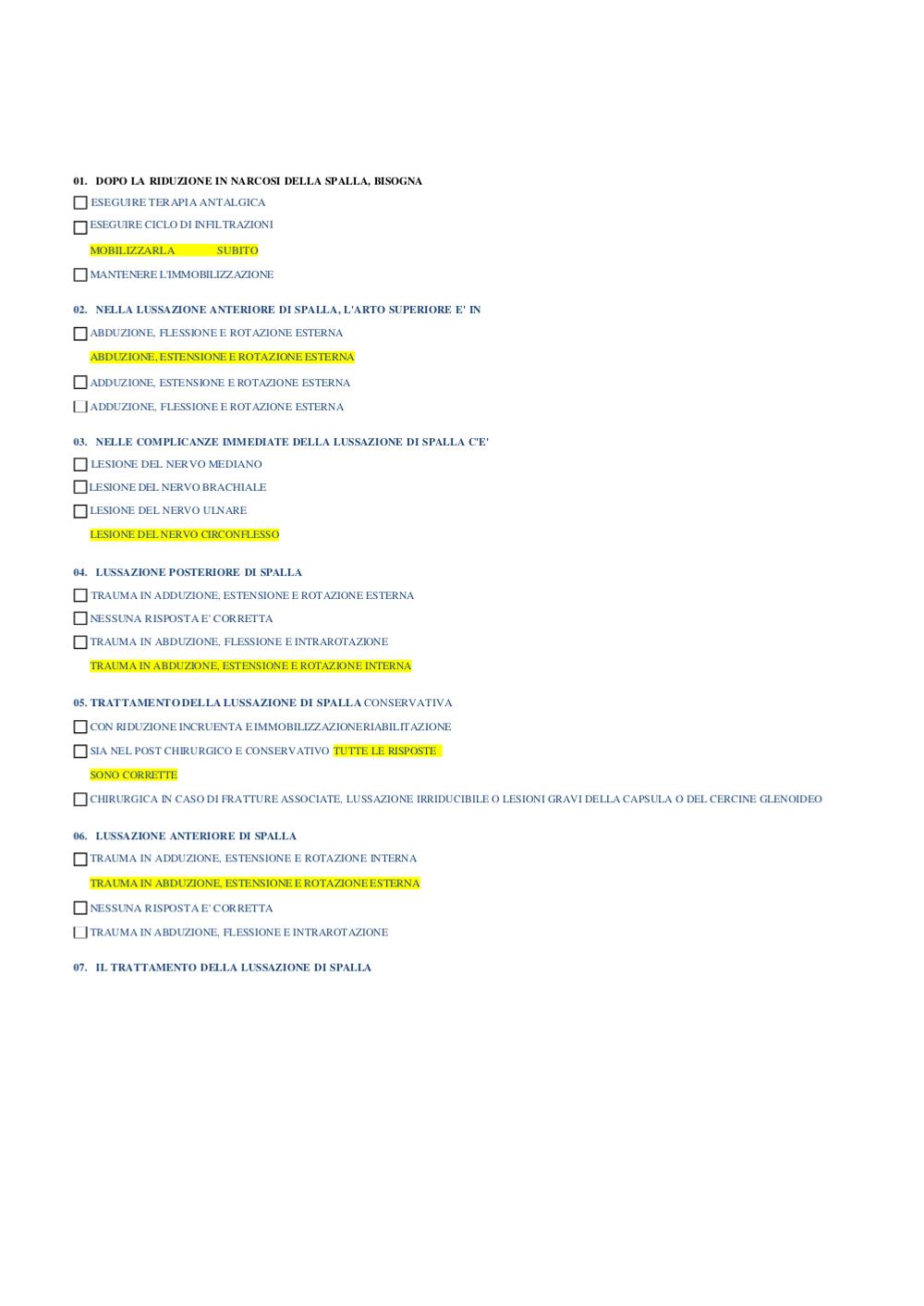 01. DOPO LA RIDUZIONE IN NARCOSI DELLA SPALLA, BISOGNA

ESEGUIRE TERAPIA ANTALGICA

ESEGUIRE CICLO DI INFILTRAZIONI

MOBILIZZARLA SUBITO

MANTENERE L'IMMOBILIZZAZIONE

02. NELLA LUSSAZIONE ANTERIORE DI SPALLA, L'ARTO SUPERIORE E' IN

ABDUZIONE, FLESSIONE E ROTAZIONE ESTERNA

ABDUZIONE, ESTENSIONE E ROTAZIONE ESTERNA

ADDUZIONE, ESTENSIONE E ROTAZIONE ESTERNA

ADDUZIONE, FLESSIONE E ROTAZIONE ESTERNA

03. NELLE COMPLICANZE IMMEDIATE DELLA LUSSAZIONE DI SPALLA C'E'

LESIONE DEL NERVO MEDIANO

LESIONE DEL NERVO BRACHIALE

LESIONE DEL NERVO ULNARE

LESIONE DEL NERVO CIRCONFLESSO

04. LUSSAZIONE POSTERIORE DI SPALLA

TRAUMA IN ADDUZIONE, ESTENSIONE E ROTAZIONE ESTERNA

NESSUNA RISPOSTA E' CORRETTA

TRAUMA IN ABDUZIONE, FLESSIONE E INTRAROTAZIONE

TRAUMA IN ABDUZIONE, ESTENSIONE E ROTAZIONE INTERNA

05. TRATTAMENTO DELLA LUSSAZIONE DI SPALLA CONSERVATIVA

CON RIDUZIONE INCRUENTA E IMMOBILIZZAZIONERIABILITAZIONE

SIA NEL POST CHIRURGICO E CONSERVATIVO TUTTE LE RISPOSTE SONO CORRETTE

CHIRURGICA IN CASO DI FRATTURE ASSOCIATE, LUSSAZIONE IRRIDUCIBILE O LESIONI GRAVI DELLA CAPSULA O DEL CERCINE GLENOIDEO

06. LUSSAZIONE ANTERIORE DI SPALLA

TRAUMA IN ADDUZIONE, ESTENSIONE E ROTAZIONE INTERNA

TRAUMA IN ABDUZIONE, ESTENSIONE E ROTAZIONE ESTERNA

NESSUNA RISPOSTA E' CORRETTA

TRAUMA IN ABDUZIONE, FLESSIONE E INTRAROTAZIONE

07. IL TRATTAMENTO DELLA LUSSAZIONE DI SPALLA